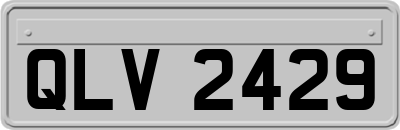 QLV 2429